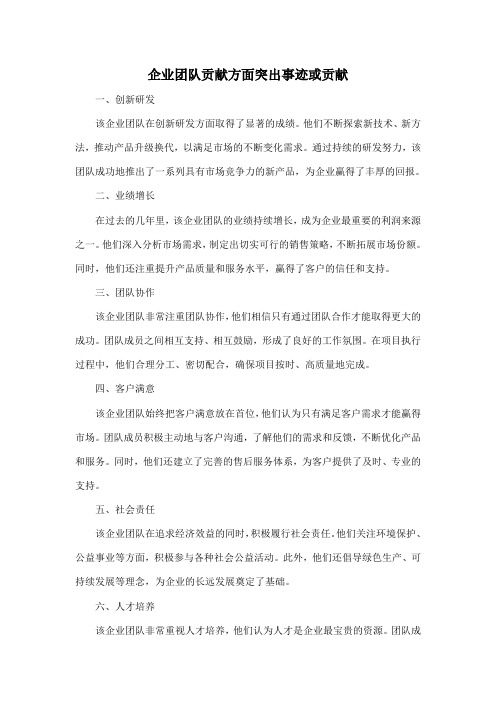 企业团队贡献方面突出事迹或贡献

一、创新研发

该企业团队在创新研发方面取得了显著的成绩。他们不断探索新技术、新方法，推动产品升级换代，以满足市场的不断变化需求。通过持续的研发努力，该团队成功地推出了一系列具有市场竞争力的新产品，为企业赢得了丰厚的回报。

二、业绩增长

在过去的几年里，该企业团队的业绩持续增长，成为企业最重要的利润来源之一。他们深入分析市场需求，制定出切实可行的销售策略，不断拓展市场份额。同时，他们还注重提升产品质量和服务水平，赢得了客户的信任和支持。

三、团队协作

该企业团队非常注重团队协作，他们相信只有通过团队合作才能取得更大的成功。团队成员之间相互支持、相互鼓励，形成了良好的工作氛围。在项目执行过程中，他们合理分工、密切配合，确保项目按时、高质量地完成。

四、客户满意

该企业团队始终把客户满意放在首位，他们认为只有满足客户需求才能赢得市场。团队成员积极主动地与客户沟通，了解他们的需求和反馈，不断优化产品和服务。同时，他们还建立了完善的售后服务体系，为客户提供了及时、专业的支持。

五、社会责任

该企业团队在追求经济效益的同时，积极履行社会责任。他们关注环境保护、公益事业等方面，积极参与各种社会公益活动。此外，他们还倡导绿色生产、可持续发展等理念，为企业的长远发展奠定了基础。

六、人才培养

该企业团队非常重视人才培养，他们认为人才是企业最宝贵的资源。团队成